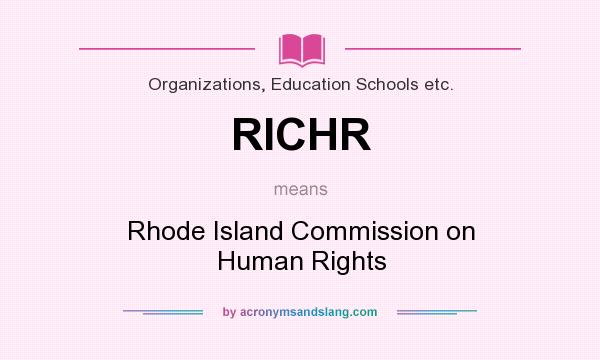 Organizations, Education Schools etc.

RICHR

means

Rhode Island Commission on Human Rights

by acronymsandslang.com